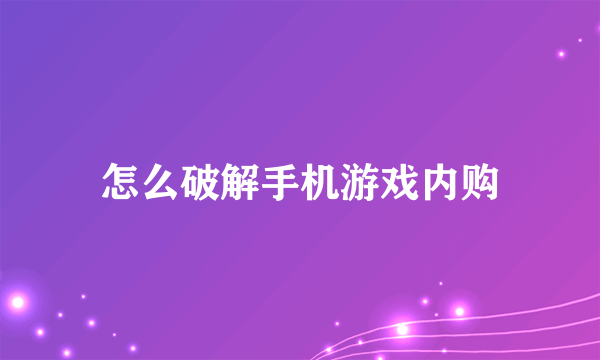 怎么破解手机游戏内购